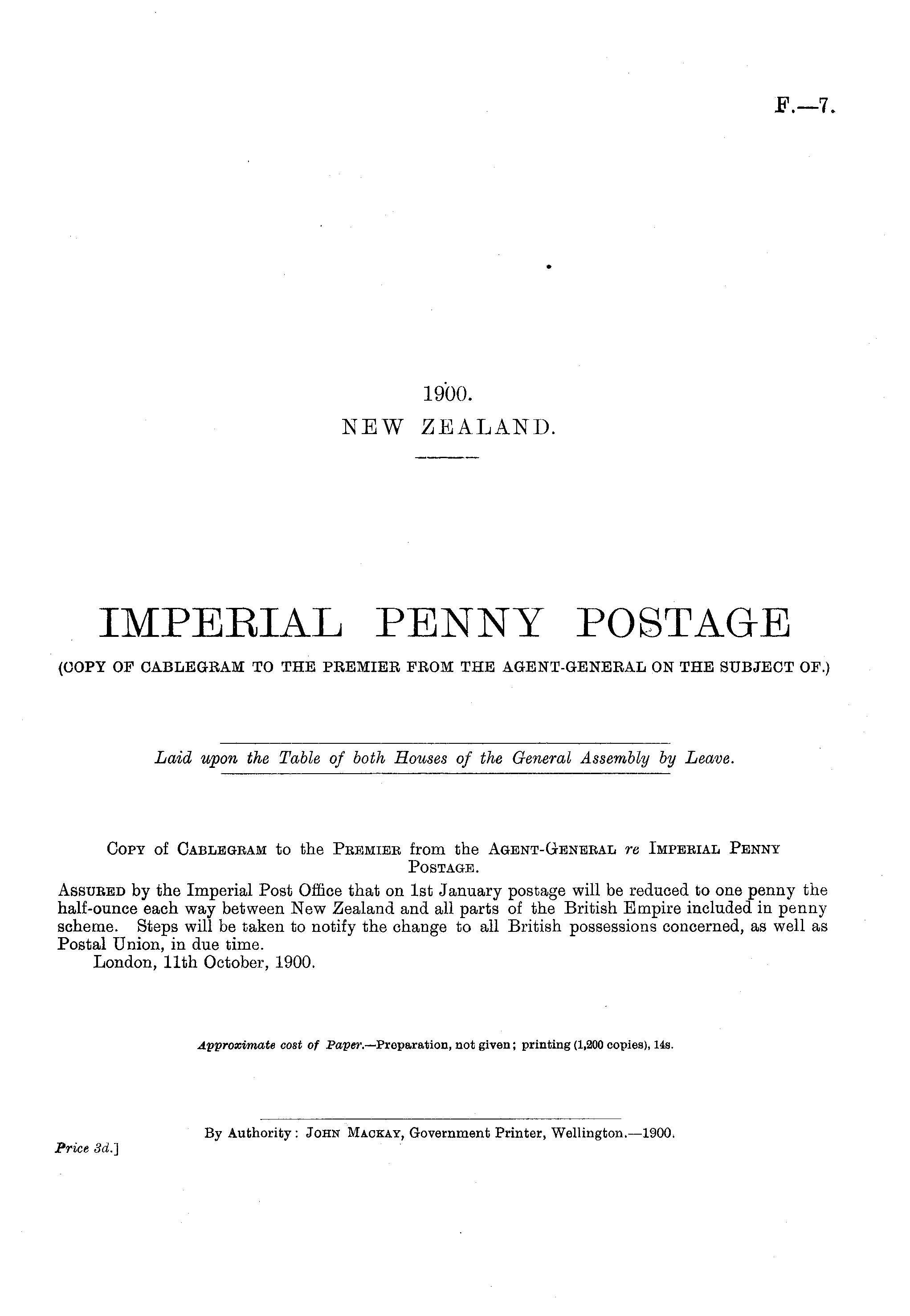 F.—7.

1900.
NEW ZEALAND.

IMPERIAL PENNY POSTAGE

(COPY OF CABLEGRAM TO THE PREMIER FROM THE AGENT-GENERAL ON THE SUBJECT OF.)

Laid upon the Table of both Houses of the General Assembly by Leave.

Copy of Cablegram to the Premier from the Agent-General re Imperial Penny Postage.

Assured by the Imperial Post Office that on 1st January postage will be reduced to one penny the half-ounce each way between New Zealand and all parts of the British Empire included in penny scheme. Steps will be taken to notify the change to all British possessions concerned, as well as Postal Union, in due time.

London, 11th October, 1900.

Approximate cost of Paper.—Preparation, not given; printing (1,200 copies), 14s.

By Authority: John Mackay, Government Printer, Wellington.—1900.

Price 3d.]